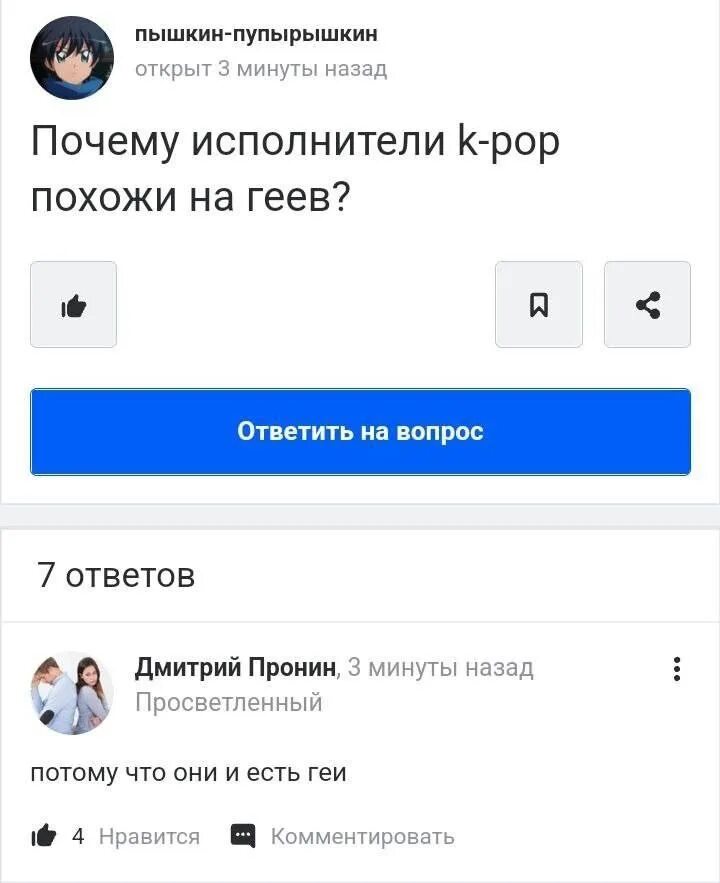 пышкин-пупырышкин
открыт 3 минуты назад

Почему исполнители k-pop похожи на геев?

Ответить на вопрос

7 ответов

Дмитрий Пронин, 3 минуты назад
Просветленный

потому что они и есть геи

4 Нравится Комментировать